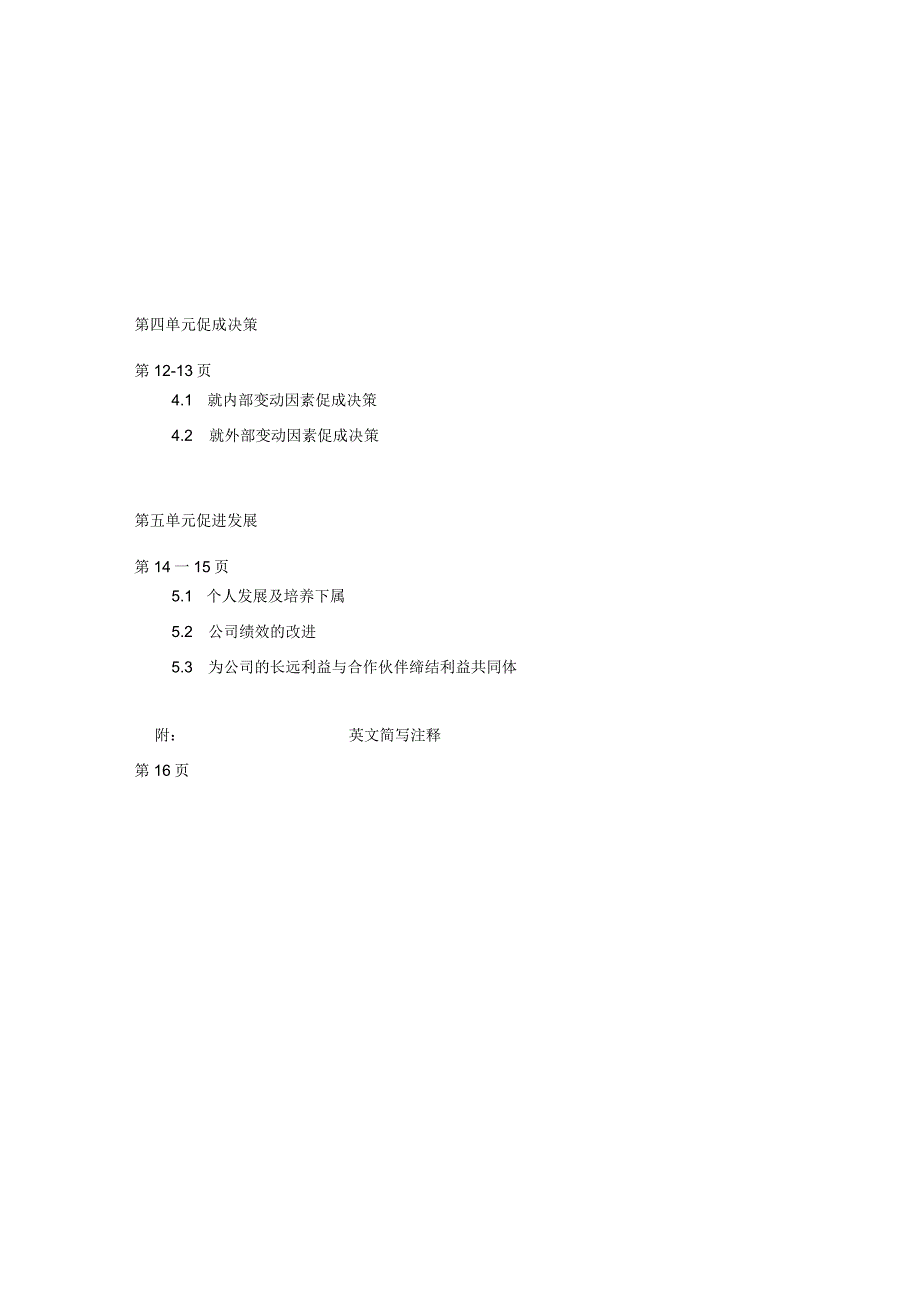 第四单元促成决策

第 12-13 页

4.1 就内部变动因素促成决策

4.2 就外部变动因素促成决策

第五单元促进发展

第 14 一 15 页

5.1 个人发展及培养下属

5.2 公司绩效的改进

5.3 为公司的长远利益与合作伙伴缔结利益共同体

附： 英文简写注释

第 16 页